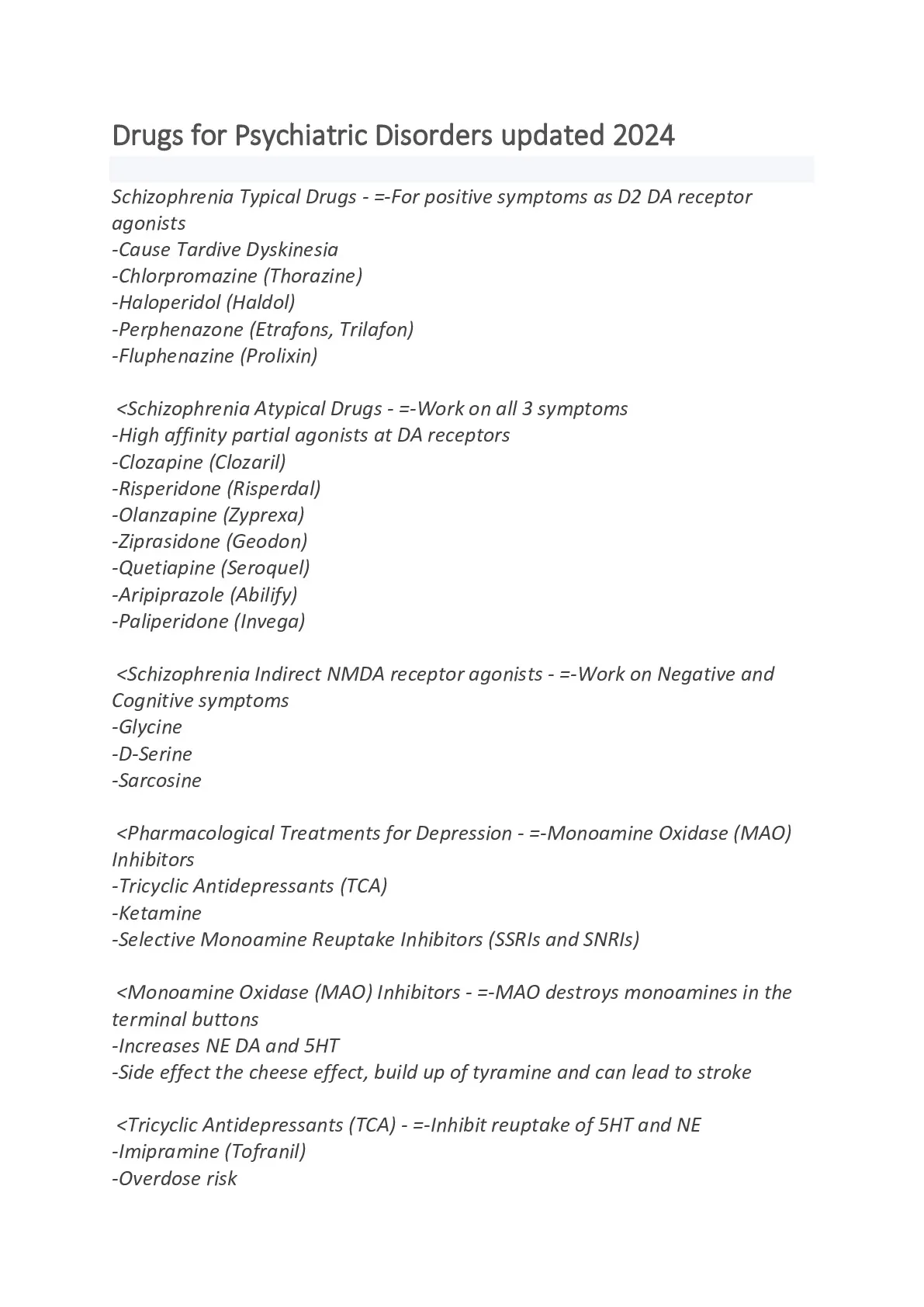 Drugs for Psychiatric Disorders updated 2024

Schizophrenia Typical Drugs - =-For positive symptoms as D2 DA receptor agonists
-Cause Tardive Dyskinesia
-Chlorpromazine (Thorazine)
-Haloperidol (Haldol)
-Perphenazone (Etrafons, Trilafon)
-Fluphenazine (Prolixin)

<Schizophrenia Atypical Drugs - =-Work on all 3 symptoms
-High affinity partial agonists at DA receptors
-Clozapine (Clozaril)
-Risperidone (Risperdal)
-Olanzapine (Zyprexa)
-Ziprasidone (Geodon)
-Quetiapine (Seroquel)
-Aripiprazole (Abilify)
-Paliperidone (Invega)

<Schizophrenia Indirect NMDA receptor agonists - =-Work on Negative and Cognitive symptoms
-Glycine
-D-Serine
-Sarcosine

<Pharmacological Treatments for Depression - =-Monoamine Oxidase (MAO) Inhibitors
-Tricyclic Antidepressants (TCA)
-Ketamine
-Selective Monoamine Reuptake Inhibitors (SSRIs and SNRIs)

<Monoamine Oxidase (MAO) Inhibitors - =-MAO destroys monoamines in the terminal buttons
-Increases NE DA and 5HT
-Side effect the cheese effect, build up of tyramine and can lead to stroke

<Tricyclic Antidepressants (TCA) - =-Inhibit reuptake of 5HT and NE
-Imipramine (Tofranil)
-Overdose risk